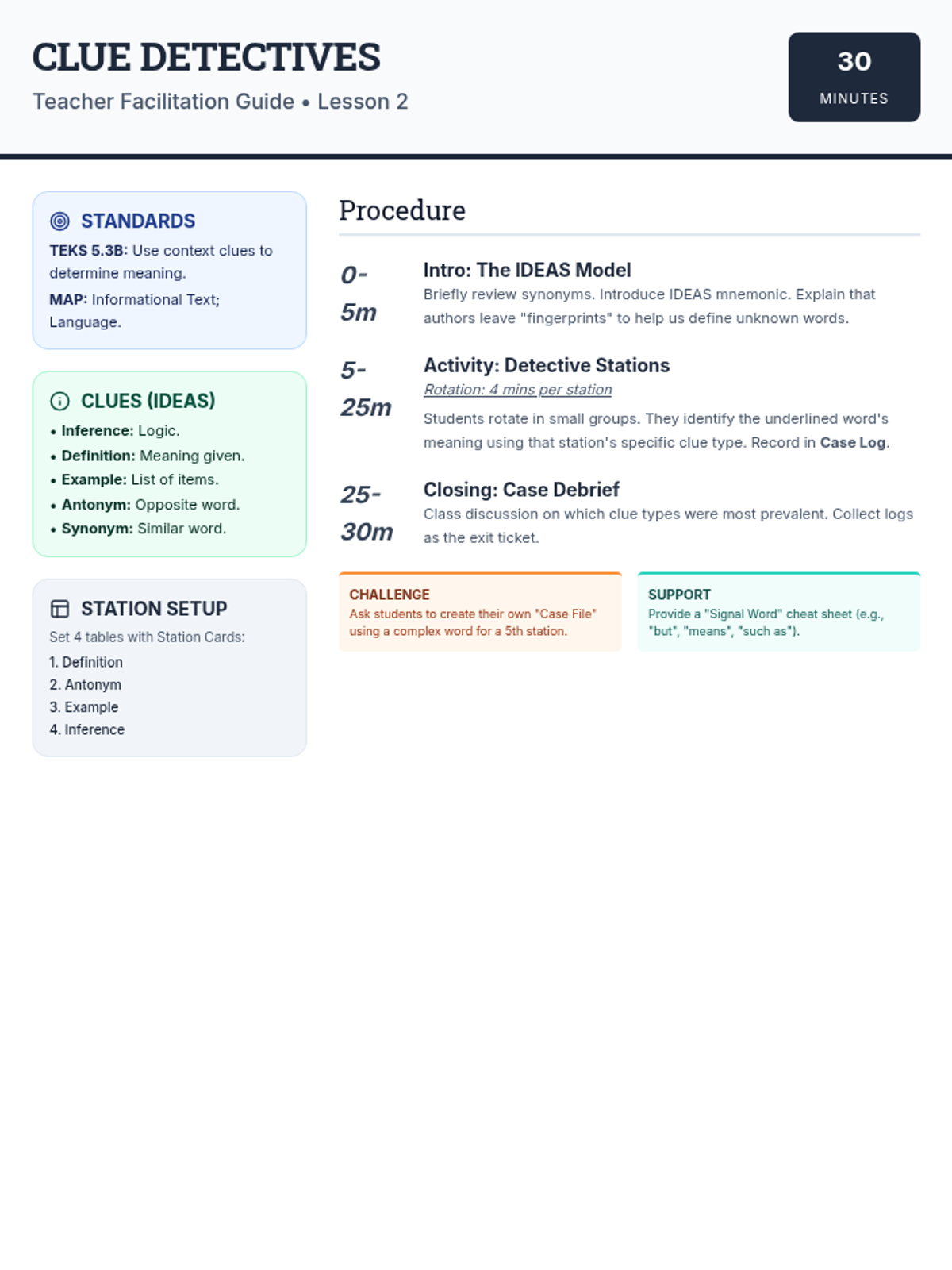 CLUE DETECTIVES
Teacher Facilitation Guide • Lesson 2

30
MINUTES

STANDARDS
TEKS 5.3B: Use context clues to determine meaning.
MAP: Informational Text; Language.

CLUES (IDEAS)
• Inference: Logic.
• Definition: Meaning given.
• Example: List of items.
• Antonym: Opposite word.
• Synonym: Similar word.

STATION SETUP
Set 4 tables with Station Cards:
1. Definition
2. Antonym
3. Example
4. Inference

Procedure

0-5m
Intro: The IDEAS Model
Briefly review synonyms. Introduce IDEAS mnemonic. Explain that authors leave "fingerprints" to help us define unknown words.

5-25m
Activity: Detective Stations
Rotation: 4 mins per station
Students rotate in small groups. They identify the underlined word's meaning using that station's specific clue type. Record in Case Log.

25-30m
Closing: Case Debrief
Class discussion on which clue types were most prevalent. Collect logs as the exit ticket.

CHALLENGE
Ask students to create their own "Case File" using a complex word for a 5th station.

SUPPORT
Provide a "Signal Word" cheat sheet (e.g., "but", "means", "such as").